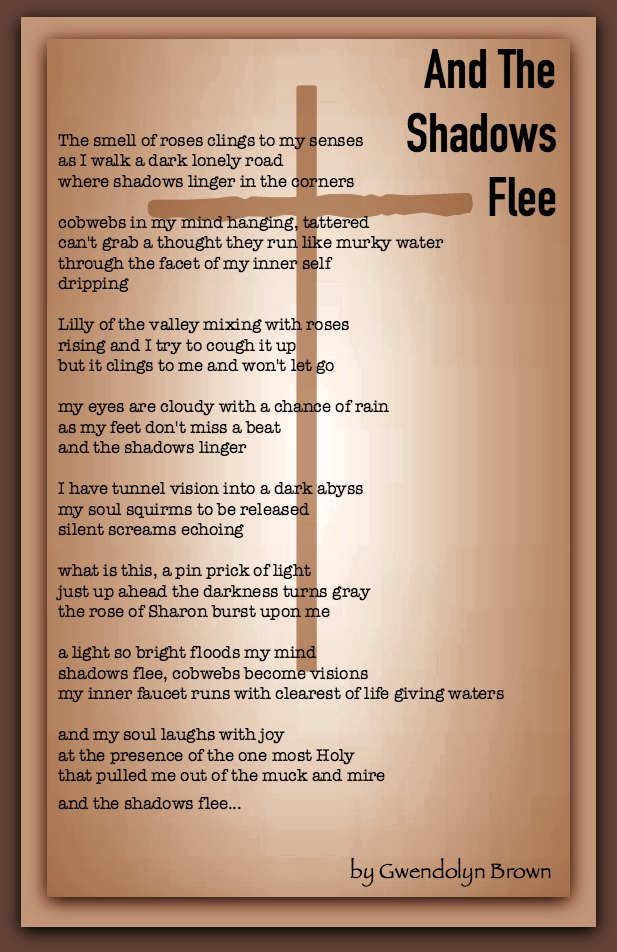 And The Shadows Flee

The smell of roses clings to my senses
as I walk a dark lonely road
where shadows linger in the corners

cobwebs in my mind hanging, tattered
can't grab a thought they run like murky water
through the facet of my inner self
dripping

Lilly of the valley mixing with roses
rising and I try to cough it up
but it clings to me and won't let go

my eyes are cloudy with a chance of rain
as my feet don't miss a beat
and the shadows linger

I have tunnel vision into a dark abyss
my soul squirms to be released
silent screams echoing

what is this, a pin prick of light
just up ahead the darkness turns gray
the rose of Sharon burst upon me

a light so bright floods my mind
shadows flee, cobwebs become visions
my inner faucet runs with clearest of life giving waters

and my soul laughs with joy
at the presence of the one most Holy
that pulled me out of the muck and mire

and the shadows flee...

by Gwendolyn Brown